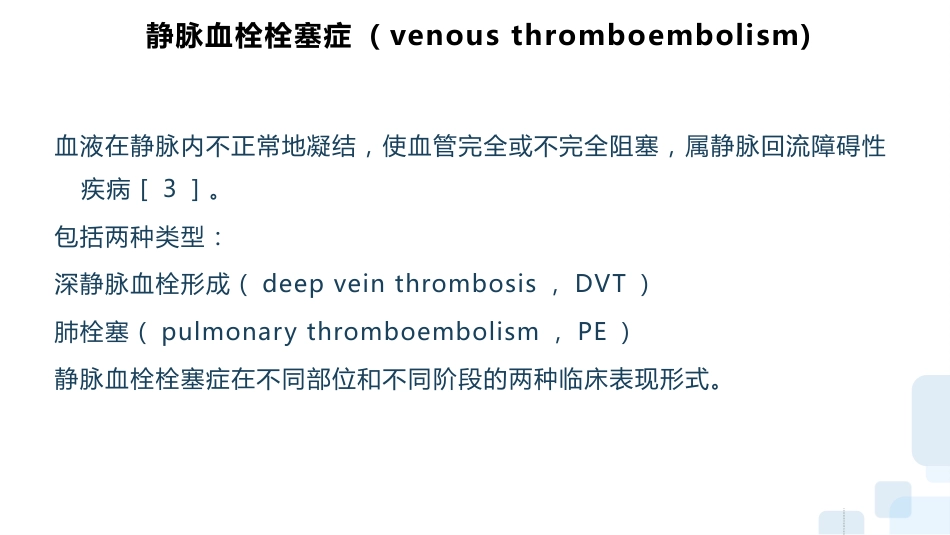 静脉血栓栓塞症（venous thromboembolism)

血液在静脉内不正常地凝结，使血管完全或不完全阻塞，属静脉回流障碍性疾病[3]。

包括两种类型：

深静脉血栓形成（deep vein thrombosis，DVT）

肺栓塞（pulmonary thromboembolism，PE）

静脉血栓栓塞症在不同部位和不同阶段的两种临床表现形式。